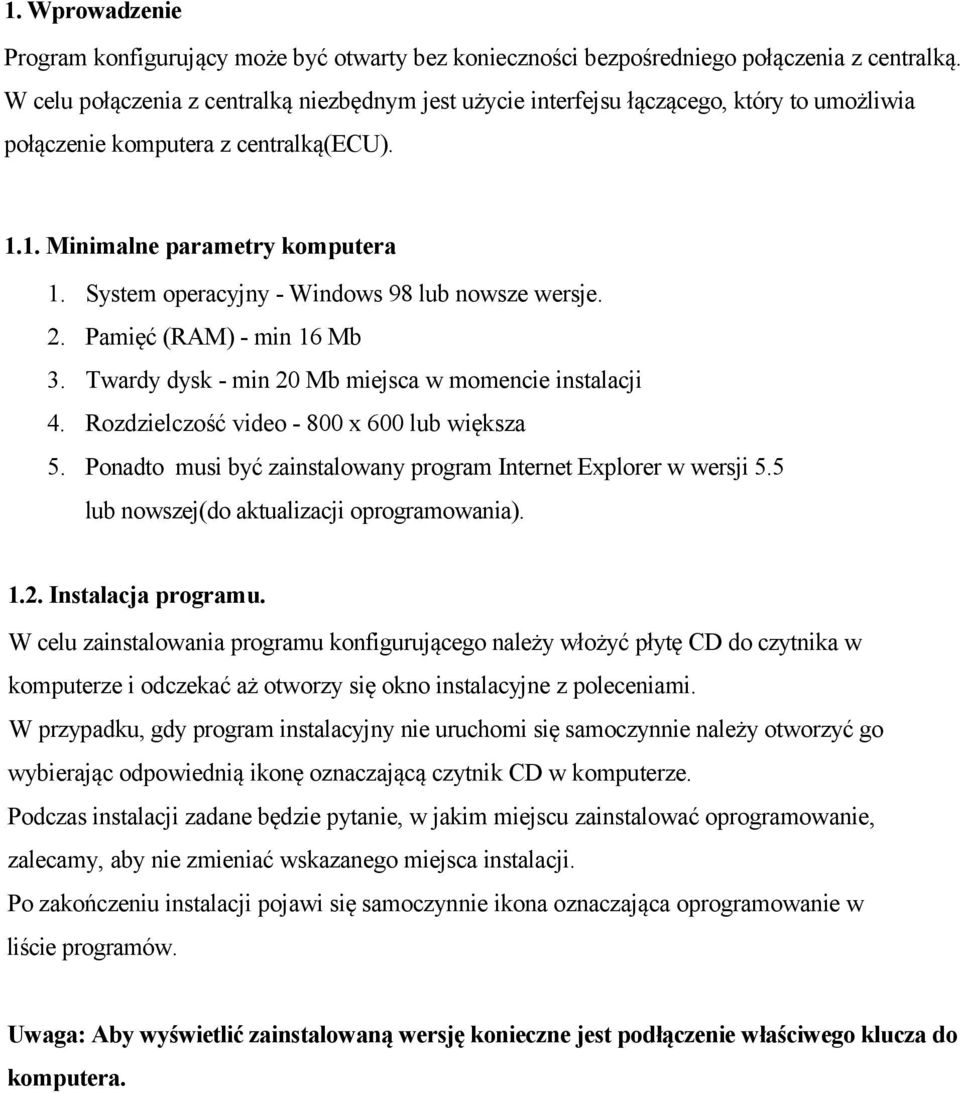 1. Wprowadzenie

Program konfigurujący może być otwarty bez konieczności bezpośredniego połączenia z centralką. W celu połączenia z centralką niezbędnym jest użycie interfejsu łączącego, który to umożliwia połączenie komputera z centralką(ECU).

1.1. Minimalne parametry komputera

1. System operacyjny - Windows 98 lub nowsze wersje.
2. Pamięć (RAM) - min 16 Mb
3. Twardy dysk - min 20 Mb miejsca w momencie instalacji
4. Rozdzielczość video - 800 x 600 lub większa
5. Ponadto musi być zainstalowany program Internet Explorer w wersji 5.5 lub nowszej(do aktualizacji oprogramowania).

1.2. Instalacja programu.

W celu zainstalowania programu konfigurującego należy włożyć płytę CD do czytnika w komputerze i odczekać aż otworzy się okno instalacyjne z poleceniami.
W przypadku, gdy program instalacyjny nie uruchomi się samoczynnie należy otworzyć go wybierając odpowiednią ikonę oznaczającą czytnik CD w komputerze.
Podczas instalacji zadane będzie pytanie, w jakim miejscu zainstalować oprogramowanie, zalecamy, aby nie zmieniać wskazanego miejsca instalacji.
Po zakończeniu instalacji pojawi się samoczynnie ikona oznaczająca oprogramowanie w liście programów.

Uwaga: Aby wyświetlić zainstalowaną wersję konieczne jest podłączenie właściwego klucza do komputera.